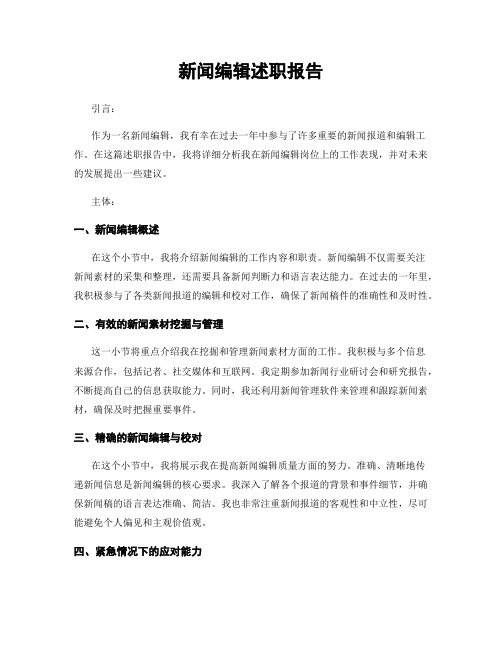 新闻编辑述职报告

引言：

作为一名新闻编辑，我有幸在过去一年中参与了许多重要的新闻报道和编辑工作。在这篇述职报告中，我将详细分析我在新闻编辑岗位上的工作表现，并对未来的发展提出一些建议。

主体：

一、新闻编辑概述

在这个小节中，我将介绍新闻编辑的工作内容和职责。新闻编辑不仅需要关注新闻素材的采集和整理，还需要具备新闻判断力和语言表达能力。在过去的一年里，我积极参与了各类新闻报道的编辑和校对工作，确保了新闻稿件的准确性和及时性。

二、有效的新闻素材挖掘与管理

这一小节将重点介绍我在挖掘和管理新闻素材方面的工作。我积极与多个信息来源合作，包括记者、社交媒体和互联网。我定期参加新闻行业研讨会和研究报告，不断提高自己的信息获取能力。同时，我还利用新闻管理软件来管理和跟踪新闻素材，确保及时把握重要事件。

三、精确的新闻编辑与校对

在这个小节中，我将展示我在提高新闻编辑质量方面的努力。准确、清晰地传递新闻信息是新闻编辑的核心要求。我深入了解各个报道的背景和事件细节，并确保新闻稿的语言表达准确、简洁。我也非常注重新闻报道的客观性和中立性，尽可能避免个人偏见和主观价值观。

四、紧急情况下的应对能力